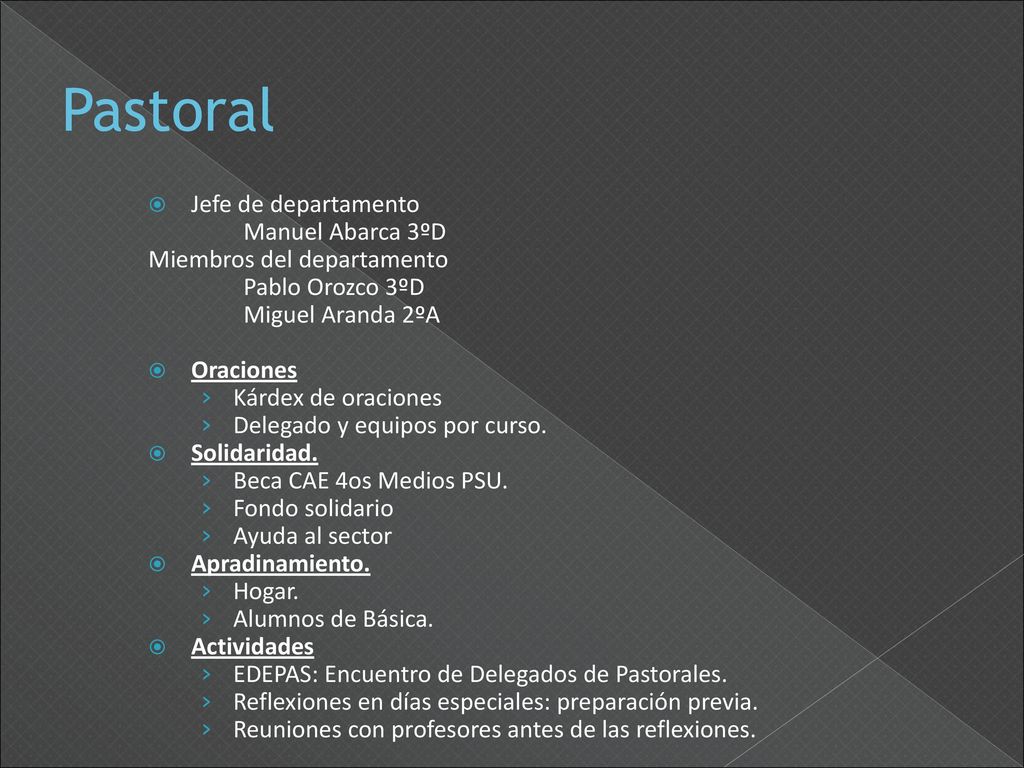 Pastoral

Jefe de departamento
Manuel Abarca 3ºD
Miembros del departamento
Pablo Orozco 3ºD
Miguel Aranda 2ºA

Oraciones
› Kárdex de oraciones
› Delegado y equipos por curso.

Solidaridad.
› Beca CAE 4os Medios PSU.
› Fondo solidario
› Ayuda al sector

Apradinamiento.
› Hogar.
› Alumnos de Básica.

Actividades
› EDEPAS: Encuentro de Delegados de Pastorales.
› Reflexiones en días especiales: preparación previa.
› Reuniones con profesores antes de las reflexiones.